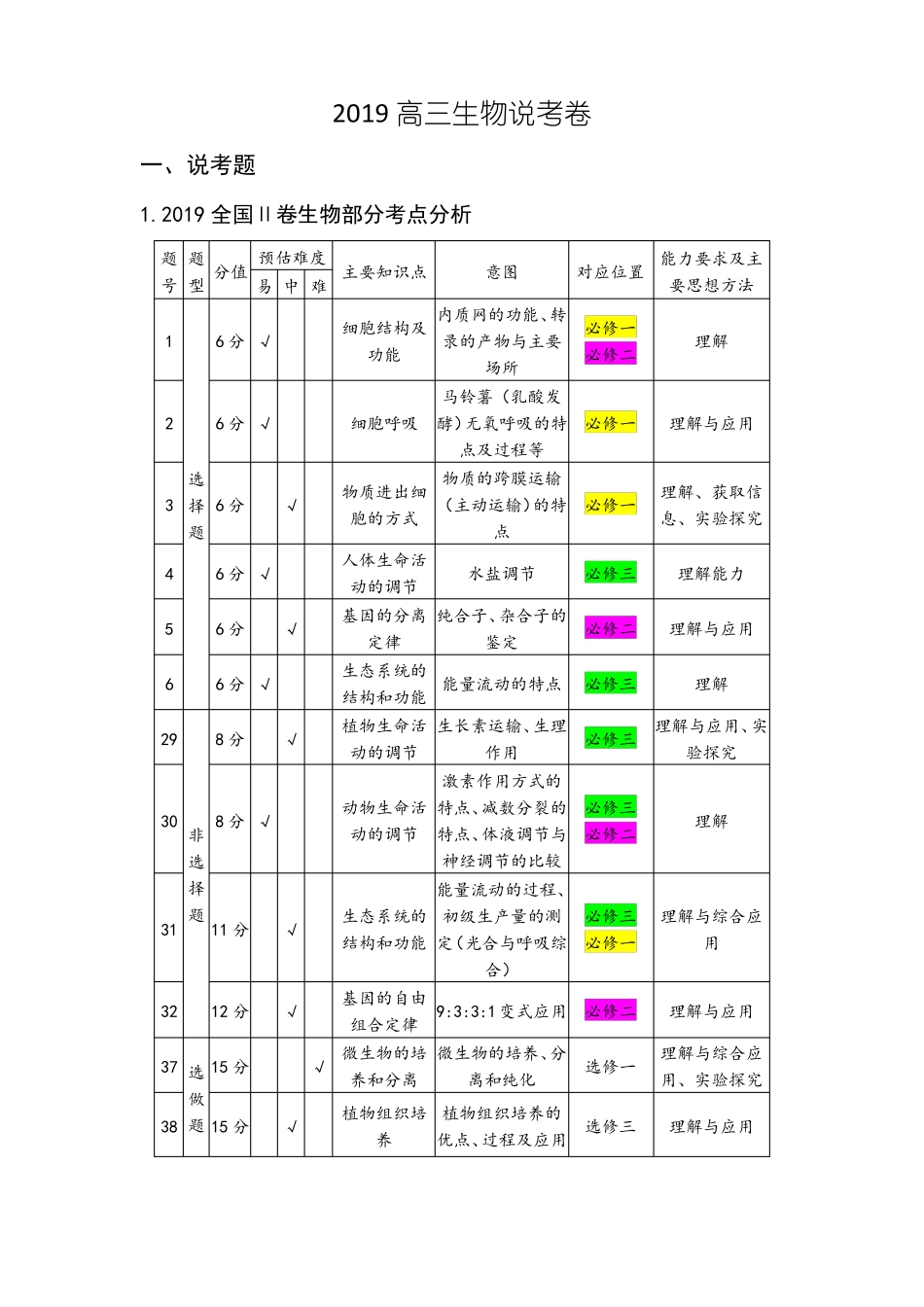 2019高三生物说考卷

一、说考题

1.2019全国II卷生物部分考点分析

| 题号 | 题型 | 分值 | 预估难度 | | | 主要知识点 | 意图 | 对应位置 | 能力要求及主要思想方法 |
|---|---|---|---|---|---|---|---|---|---|
| | | | 易 | 中 | 难 | | | | |
| 1 | 选择题 | 6分 | √ | | | 细胞结构及功能 | 内质网的功能、转录的产物与主要场所 | 必修一 必修二 | 理解 |
| 2 | | 6分 | √ | | | 细胞呼吸 | 马铃薯（乳酸发酵）无氧呼吸的特点及过程等 | 必修一 | 理解与应用 |
| 3 | | 6分 | | √ | | 物质进出细胞的方式 | 物质的跨膜运输（主动运输）的特点 | 必修一 | 理解、获取信息、实验探究 |
| 4 | | 6分 | √ | | | 人体生命活动的调节 | 水盐调节 | 必修三 | 理解能力 |
| 5 | | 6分 | | √ | | 基因的分离定律 | 纯合子、杂合子的鉴定 | 必修二 | 理解与应用 |
| 6 | | 6分 | √ | | | 生态系统的结构和功能 | 能量流动的特点 | 必修三 | 理解 |
| 29 | 非选择题 | 8分 | | √ | | 植物生命活动的调节 | 生长素运输、生理作用 | 必修三 | 理解与应用、实验探究 |
| 30 | | 8分 | √ | | | 动物生命活动的调节 | 激素作用方式的特点、减数分裂的特点、体液调节与神经调节的比较 | 必修三 必修二 | 理解 |
| 31 | | 11分 | | √ | | 生态系统的结构和功能 | 能量流动的过程、初级生产量的测定（光合与呼吸综合） | 必修三 必修一 | 理解与综合应用 |
| 32 | | 12分 | | √ | | 基因的自由组合定律 | 9:3:3:1变式应用 | 必修二 | 理解与应用 |
| 37 | 选做题 | 15分 | | | √ | 微生物的培养和分离 | 微生物的培养、分离和纯化 | 选修一 | 理解与综合应用、实验探究 |
| 38 | | 15分 | | √ | | 植物组织培养 | 植物组织培养的优点、过程及应用 | 选修三 | 理解与应用 |